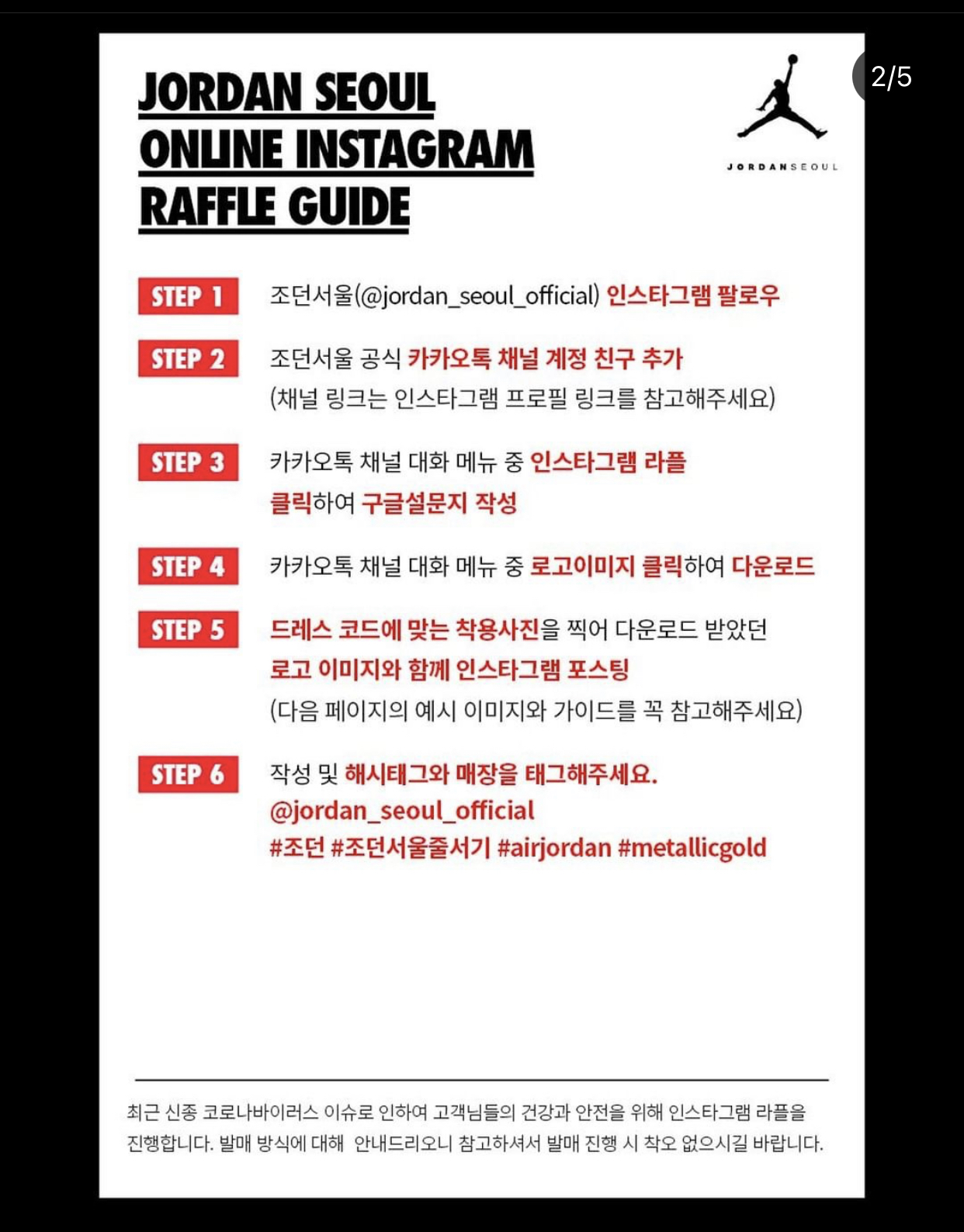 2/5

JORDAN SEOUL
ONLINE INSTAGRAM
RAFFLE GUIDE

JORDANSEOUL

STEP 1 조던서울(@jordan_seoul_official) 인스타그램 팔로우

STEP 2 조던서울 공식 카카오톡 채널 계정 친구 추가
(채널 링크는 인스타그램 프로필 링크를 참고해주세요)

STEP 3 카카오톡 채널 대화 메뉴 중 인스타그램 라플 클릭하여 구글설문지 작성

STEP 4 카카오톡 채널 대화 메뉴 중 로고이미지 클릭하여 다운로드

STEP 5 드레스 코드에 맞는 착용사진을 찍어 다운로드 받았던 로고 이미지와 함께 인스타그램 포스팅
(다음 페이지의 예시 이미지와 가이드를 꼭 참고해주세요)

STEP 6 작성 및 해시태그와 매장을 태그해주세요.
@jordan_seoul_official
#조던 #조던서울줄서기 #airjordan #metallicgold

최근 신종 코로나바이러스 이슈로 인하여 고객님들의 건강과 안전을 위해 인스타그램 라플을 진행합니다. 발매 방식에 대해 안내드리오니 참고하셔서 발매 진행 시 착오 없으시길 바랍니다.